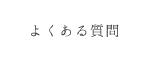 よくある質問